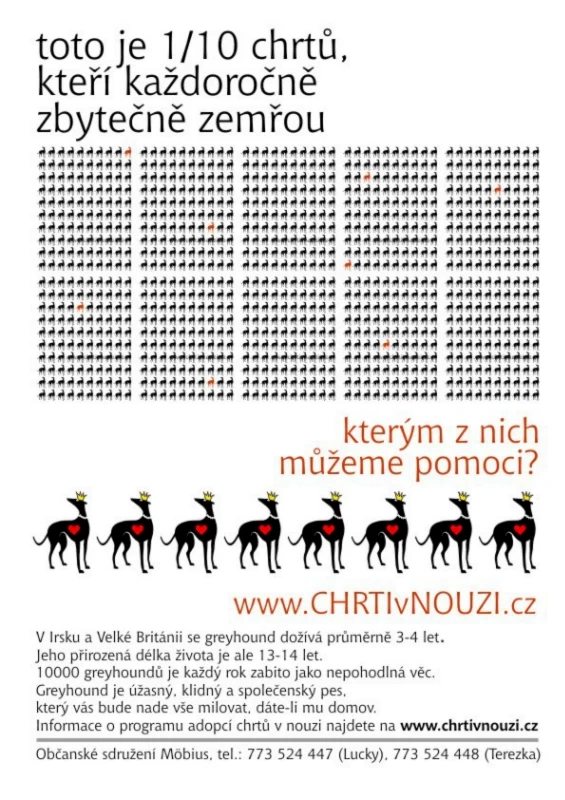 toto je 1/10 chrtů, kteří každoročně zbytečně zemřou

kterým z nich můžeme pomoci?

www.CHRTIvNOUZI.cz

V Irsku a Velké Británii se greyhound dožívá průměrně 3-4 let.
Jeho přirozená délka života je ale 13-14 let.
10000 greyhoundů je každý rok zabito jako nepohodlná věc.
Greyhound je úžasný, klidný a společenský pes,
který vás bude nade vše milovat, dáte-li mu domov.
Informace o programu adopcí chrtů v nouzi najdete na www.chrtivnouzi.cz

Občanské sdružení Möbius, tel.: 773 524 447 (Lucky), 773 524 448 (Terezka)